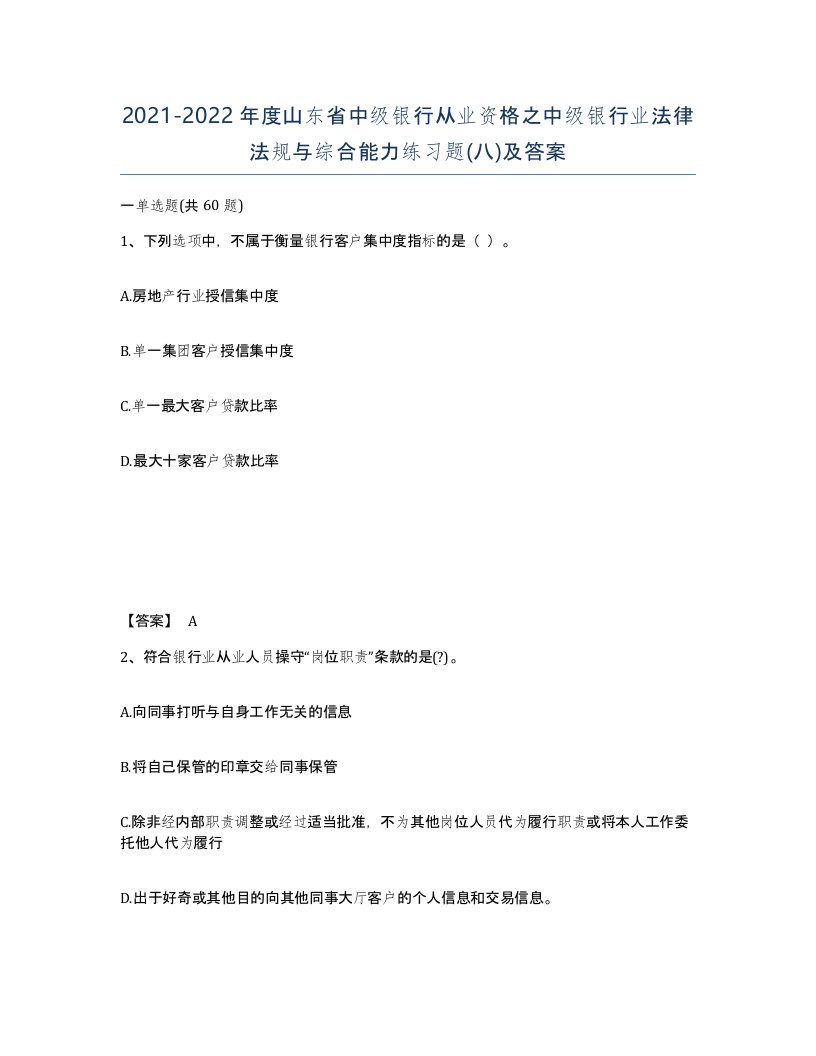 2021-2022年度山东省中级银行从业资格之中级银行业法律法规与综合能力练习题(八)及答案

一单选题(共 60 题)

1、下列选项中，不属于衡量银行客户集中度指标的是（ ）。

A.房地产行业授信集中度

B.单一集团客户授信集中度

C.单一最大客户贷款比率

D.最大十家客户贷款比率

【答案】 A

2、符合银行业从业人员操守“岗位职责”条款的是(?)。

A.向同事打听与自身工作无关的信息

B.将自己保管的印章交给同事保管

C.除非经内部职责调整或经过适当批准，不为其他岗位人员代为履行职责或将本人工作委托他人代为履行

D.出于好奇或其他目的向其他同事大厅客户的个人信息和交易信息。